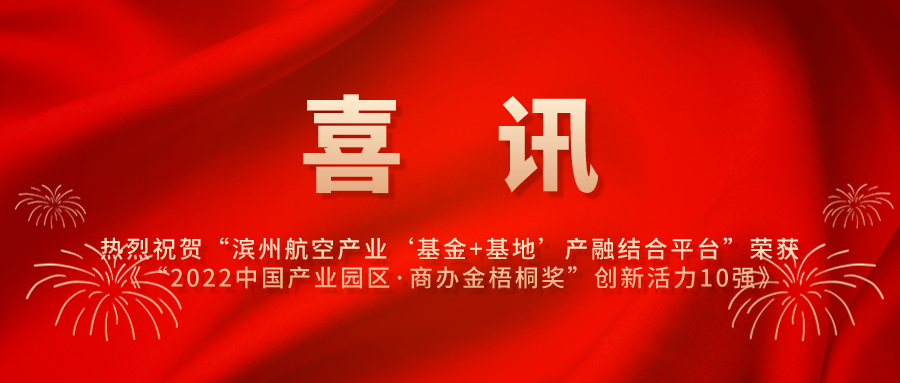 喜 讯

热烈祝贺“滨州航空产业‘基金+基地’产融结合平台”荣获《“2022中国产业园区·商办金梧桐奖”创新活力10强》